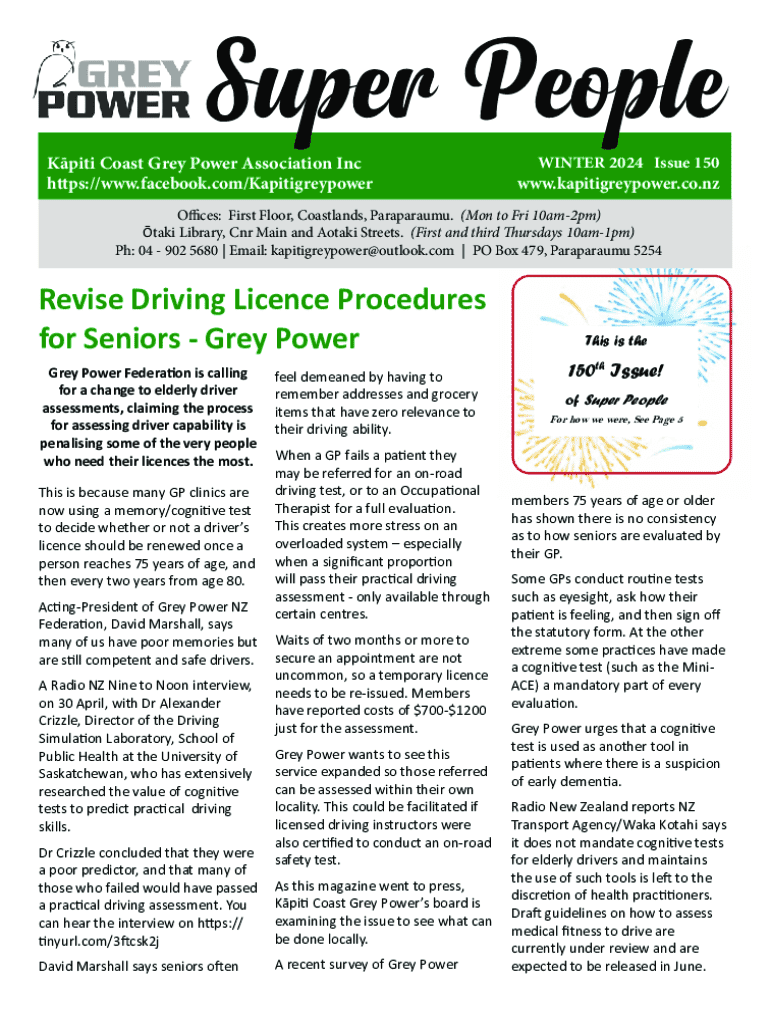 GREY POWER Super People

Kāpiti Coast Grey Power Association Inc
https://www.facebook.com/Kapitigreypower

WINTER 2024 Issue 150
www.kapitigreypower.co.nz

Offices: First Floor, Coastlands, Paraparaumu. (Mon to Fri 10am-2pm)
Ōtaki Library, Cnr Main and Aotaki Streets. (First and third Thursdays 10am-1pm)
Ph: 04 - 902 5680 | Email: kapitigreypower@outlook.com | PO Box 479, Paraparaumu 5254

Revise Driving Licence Procedures for Seniors - Grey Power

Grey Power Federation is calling for a change to elderly driver assessments, claiming the process for assessing driver capability is penalising some of the very people who need their licences the most.

This is because many GP clinics are now using a memory/cognitive test to decide whether or not a driver's licence should be renewed once a person reaches 75 years of age, and then every two years from age 80.

Acting-President of Grey Power NZ Federation, David Marshall, says many of us have poor memories but are still competent and safe drivers.

A Radio NZ Nine to Noon interview, on 30 April, with Dr Alexander Crizzle, Director of the Driving Simulation Laboratory, School of Public Health at the University of Saskatchewan, who has extensively researched the value of cognitive tests to predict practical driving skills.

Dr Crizzle concluded that they were a poor predictor, and that many of those who failed would have passed a practical driving assessment. You can hear the interview on https://tinyurl.com/3ftcsk2j

David Marshall says seniors often feel demeaned by having to remember addresses and grocery items that have zero relevance to their driving ability.

When a GP fails a patient they may be referred for an on-road driving test, or to an Occupational Therapist for a full evaluation. This creates more stress on an overloaded system – especially when a significant proportion will pass their practical driving assessment - only available through certain centres.

Waits of two months or more to secure an appointment are not uncommon, so a temporary licence needs to be re-issued. Members have reported costs of $700-$1200 just for the assessment.

Grey Power wants to see this service expanded so those referred can be assessed within their own locality. This could be facilitated if licensed driving instructors were also certified to conduct an on-road safety test.

As this magazine went to press, Kāpiti Coast Grey Power's board is examining the issue to see what can be done locally.

A recent survey of Grey Power

This is the 150$^{th}$ Issue! of Super People
For how we were, See Page 5

members 75 years of age or older has shown there is no consistency as to how seniors are evaluated by their GP.

Some GPs conduct routine tests such as eyesight, ask how their patient is feeling, and then sign off the statutory form. At the other extreme some practices have made a cognitive test (such as the Mini-ACE) a mandatory part of every evaluation.

Grey Power urges that a cognitive test is used as another tool in patients where there is a suspicion of early dementia.

Radio New Zealand reports NZ Transport Agency/Waka Kotahi says it does not mandate cognitive tests for elderly drivers and maintains the use of such tools is left to the discretion of health practitioners. Draft guidelines on how to assess medical fitness to drive are currently under review and are expected to be released in June.